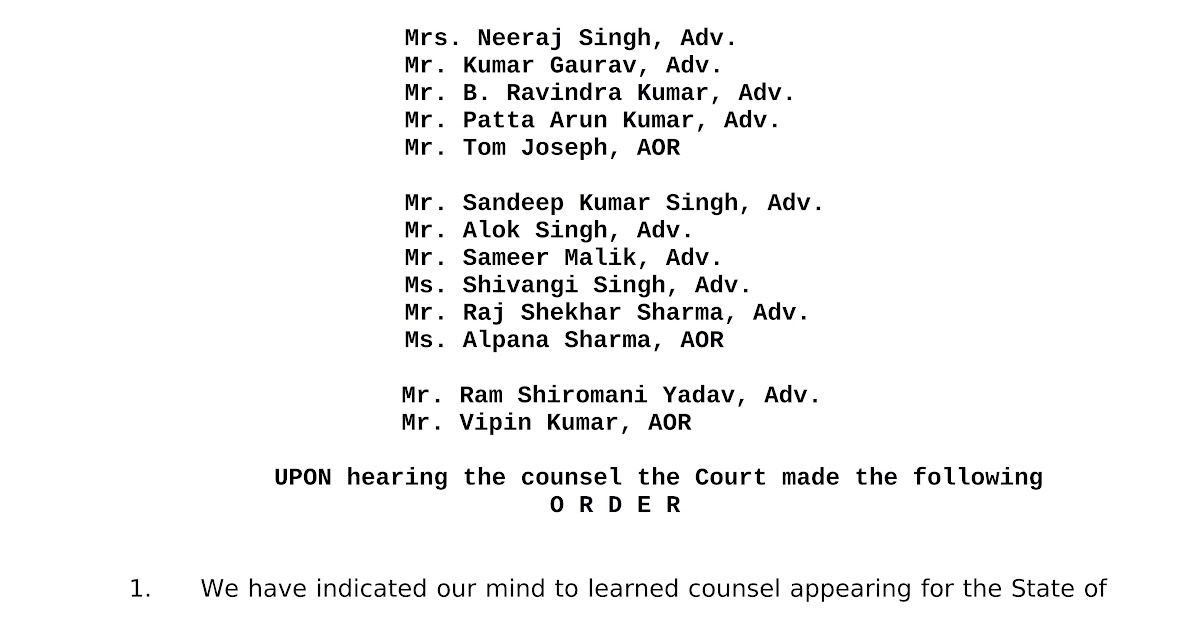 Mrs. Neeraj Singh, Adv.
Mr. Kumar Gaurav, Adv.
Mr. B. Ravindra Kumar, Adv.
Mr. Patta Arun Kumar, Adv.
Mr. Tom Joseph, AOR

Mr. Sandeep Kumar Singh, Adv.
Mr. Alok Singh, Adv.
Mr. Sameer Malik, Adv.
Ms. Shivangi Singh, Adv.
Mr. Raj Shekhar Sharma, Adv.
Ms. Alpana Sharma, AOR

Mr. Ram Shiromani Yadav, Adv.
Mr. Vipin Kumar, AOR

UPON hearing the counsel the Court made the following
O R D E R

1. We have indicated our mind to learned counsel appearing for the State of